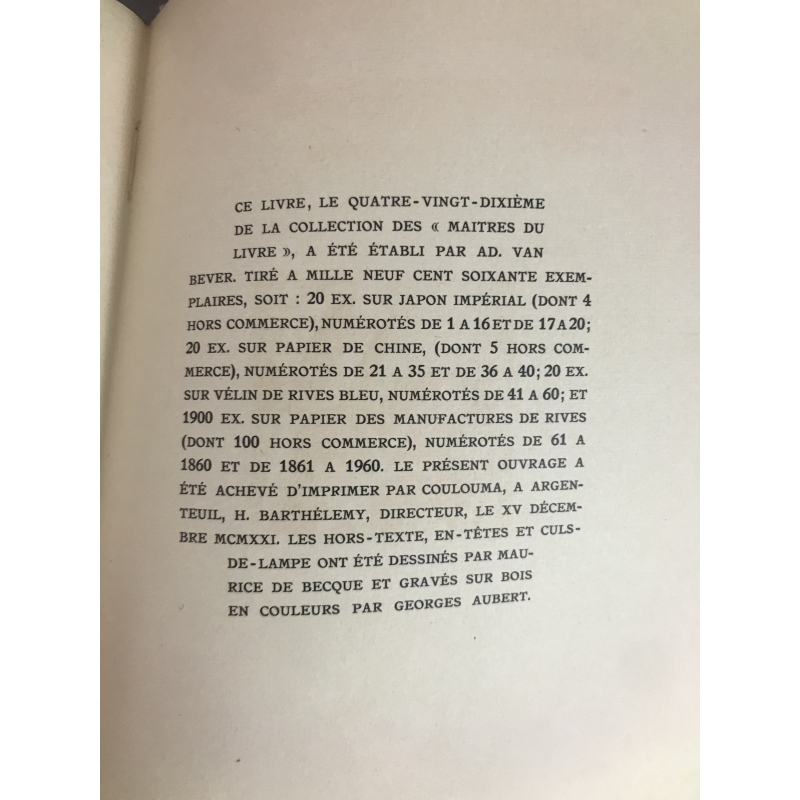 CE LIVRE, LE QUATRE-VINGT-DIXIÈME DE LA COLLECTION DES « MAITRES DU LIVRE », A ÉTÉ ÉTABLI PAR AD. VAN BEVER. TIRÉ A MILLE NEUF CENT SOIXANTE EXEMPLAIRES, SOIT : 20 EX. SUR JAPON IMPÉRIAL (DONT 4 HORS COMMERCE), NUMÉROTÉS DE 1 A 16 ET DE 17 A 20; 20 EX. SUR PAPIER DE CHINE, (DONT 5 HORS COMMERCE), NUMÉROTÉS DE 21 A 35 ET DE 36 A 40; 20 EX. SUR VÉLIN DE RIVES BLEU, NUMÉROTÉS DE 41 A 60; ET 1900 EX. SUR PAPIER DES MANUFACTURES DE RIVES (DONT 100 HORS COMMERCE), NUMÉROTÉS DE 61 A 1860 ET DE 1861 A 1960. LE PRÉSENT OUVRAGE A ÉTÉ ACHEVÉ D'IMPRIMER PAR COULOUMA, A ARGENTEUIL, H. BARTHÉLEMY, DIRECTEUR, LE XV DÉCEMBRE MCMXXI. LES HORS-TEXTE, EN-TÊTES ET CULS-DE-LAMPE ONT ÉTÉ DESSINÉS PAR MAURICE DE BECQUE ET GRAVÉS SUR BOIS EN COULEURS PAR GEORGES AUBERT.